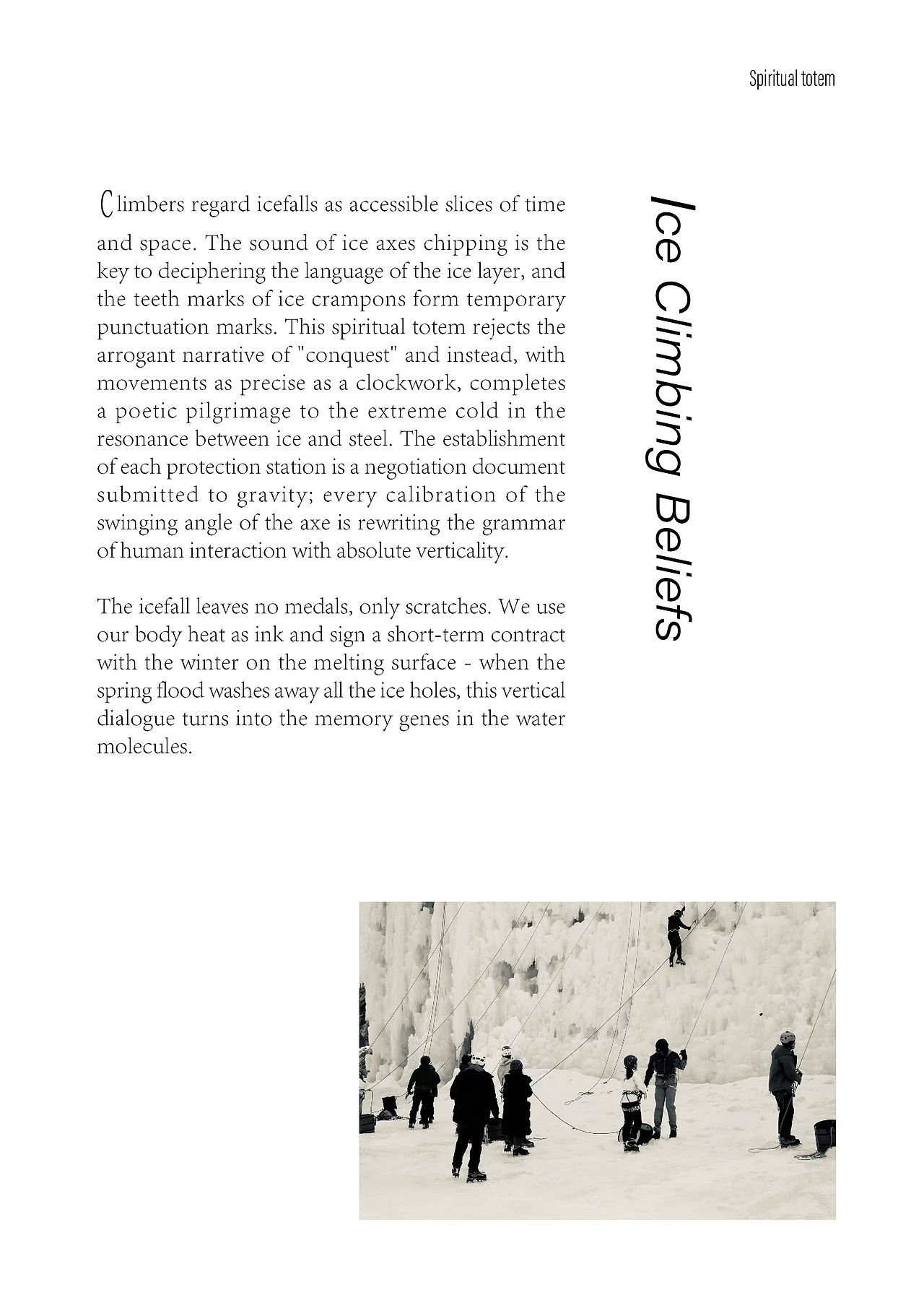 Spiritual totem

Ice Climbing Beliefs

Climbers regard icefalls as accessible slices of time and space. The sound of ice axes chipping is the key to deciphering the language of the ice layer, and the teeth marks of ice crampons form temporary punctuation marks. This spiritual totem rejects the arrogant narrative of "conquest" and instead, with movements as precise as a clockwork, completes a poetic pilgrimage to the extreme cold in the resonance between ice and steel. The establishment of each protection station is a negotiation document submitted to gravity; every calibration of the swinging angle of the axe is rewriting the grammar of human interaction with absolute verticality.

The icefall leaves no medals, only scratches. We use our body heat as ink and sign a short-term contract with the winter on the melting surface - when the spring flood washes away all the ice holes, this vertical dialogue turns into the memory genes in the water molecules.